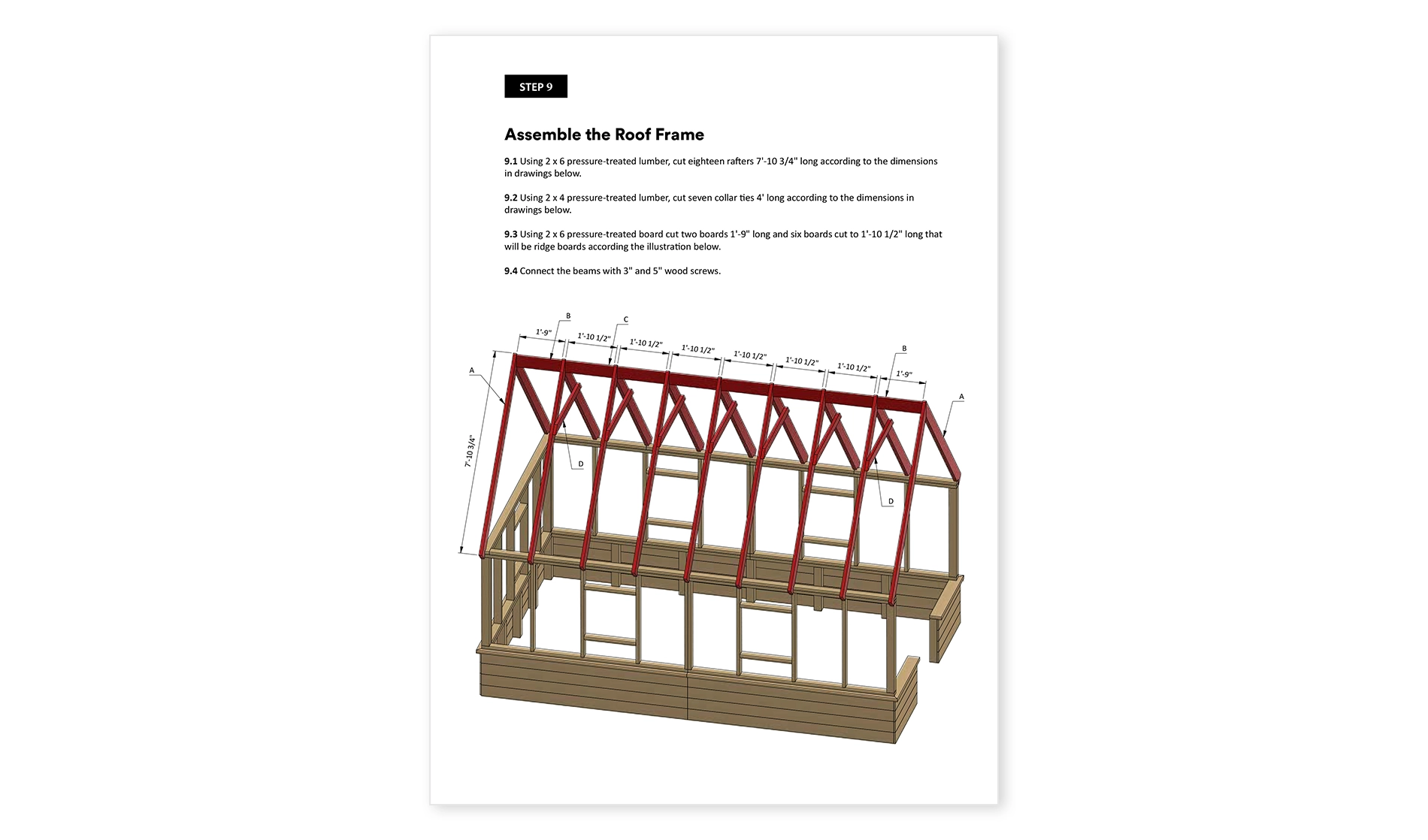 STEP 9

Assemble the Roof Frame

9.1 Using 2 x 6 pressure-treated lumber, cut eighteen rafters 7'-10 3/4" long according to the dimensions in drawings below.

9.2 Using 2 x 4 pressure-treated lumber, cut seven collar ties 4' long according to the dimensions in drawings below.

9.3 Using 2 x 6 pressure-treated board cut two boards 1'-9" long and six boards cut to 1'-10 1/2" long that will be ridge boards according the illustration below.

9.4 Connect the beams with 3" and 5" wood screws.

B
C
1'-9"
1'-10 1/2"
1'-10 1/2"
1'-10 1/2"
1'-10 1/2"
1'-10 1/2"
1'-10 1/2"
B
1'-9"
A
A
7'-10 3/4"
D
D